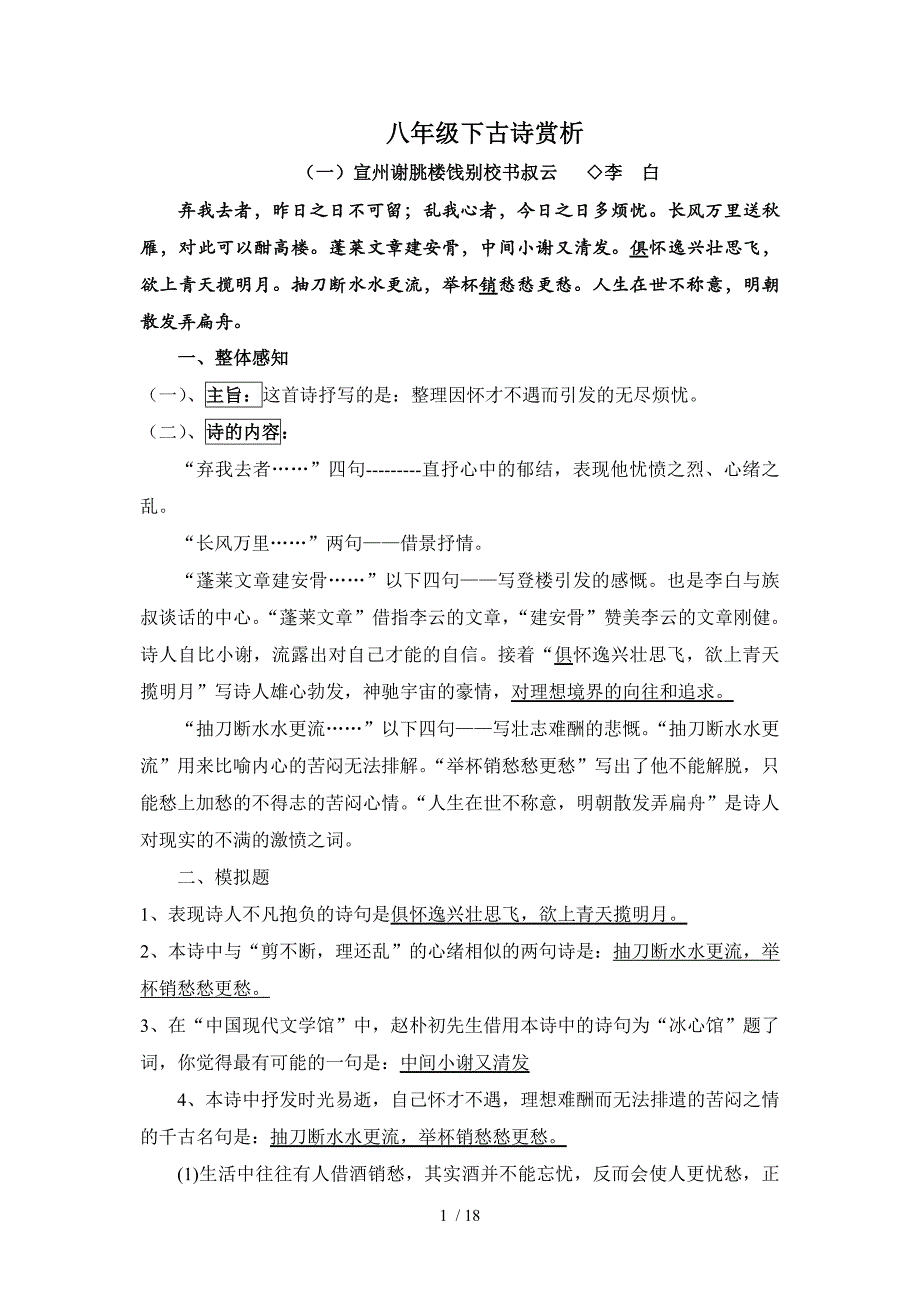 八年级下古诗赏析

（一）宣州谢朓楼饯别校书叔云　◇李　白

弃我去者，昨日之日不可留；乱我心者，今日之日多烦忧。长风万里送秋雁，对此可以酣高楼。蓬莱文章建安骨，中间小谢又清发。俱怀逸兴壮思飞，欲上青天揽明月。抽刀断水水更流，举杯销愁愁更愁。人生在世不称意，明朝散发弄扁舟。

一、整体感知

（一）、主旨：这首诗抒写的是：整理因怀才不遇而引发的无尽烦忧。

（二）、诗的内容：

“弃我去者……”四句---------直抒心中的郁结，表现他忧愤之烈、心绪之乱。

“长风万里……”两句——借景抒情。

“蓬莱文章建安骨……”以下四句——写登楼引发的感慨。也是李白与族叔谈话的中心。“蓬莱文章”借指李云的文章，“建安骨”赞美李云的文章刚健。诗人自比小谢，流露出对自己才能的自信。接着“俱怀逸兴壮思飞，欲上青天揽明月”写诗人雄心勃发，神驰宇宙的豪情，对理想境界的向往和追求。

“抽刀断水水更流……”以下四句——写壮志难酬的悲慨。“抽刀断水水更流”用来比喻内心的苦闷无法排解。“举杯销愁愁更愁”写出了他不能解脱，只能愁上加愁的不得志的苦闷心情。“人生在世不称意，明朝散发弄扁舟”是诗人对现实的不满的激愤之词。

二、模拟题

1、表现诗人不凡抱负的诗句是俱怀逸兴壮思飞，欲上青天揽明月。

2、本诗中与“剪不断，理还乱”的心绪相似的两句诗是：抽刀断水水更流，举杯销愁愁更愁。

3、在“中国现代文学馆”中，赵朴初先生借用本诗中的诗句为“冰心馆”题了词，你觉得最有可能的一句是：中间小谢又清发

4、本诗中抒发时光易逝，自己怀才不遇，理想难酬而无法排遣的苦闷之情的千古名句是：抽刀断水水更流，举杯销愁愁更愁。

(1)生活中往往有人借酒销愁，其实酒并不能忘忧，反而会使人更忧愁，正

1 / 18